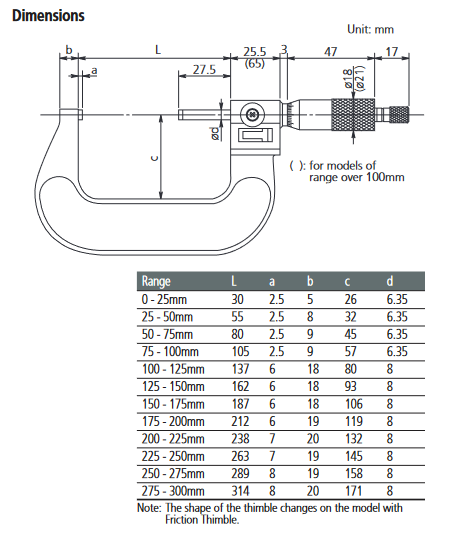 Dimensions

Unit: mm

b
L
25.5
(65)
3
47
17
a
27.5
ø18
(ø21)
ød
c

( ): for models of range over 100mm

| Range | L | a | b | c | d |
|---|---|---|---|---|---|
| 0 - 25mm | 30 | 2.5 | 5 | 26 | 6.35 |
| 25 - 50mm | 55 | 2.5 | 8 | 32 | 6.35 |
| 50 - 75mm | 80 | 2.5 | 9 | 45 | 6.35 |
| 75 - 100mm | 105 | 2.5 | 9 | 57 | 6.35 |
| 100 - 125mm | 137 | 6 | 18 | 80 | 8 |
| 125 - 150mm | 162 | 6 | 18 | 93 | 8 |
| 150 - 175mm | 187 | 6 | 18 | 106 | 8 |
| 175 - 200mm | 212 | 6 | 19 | 119 | 8 |
| 200 - 225mm | 238 | 7 | 20 | 132 | 8 |
| 225 - 250mm | 263 | 7 | 19 | 145 | 8 |
| 250 - 275mm | 289 | 8 | 19 | 158 | 8 |
| 275 - 300mm | 314 | 8 | 20 | 171 | 8 |

Note: The shape of the thimble changes on the model with Friction Thimble.